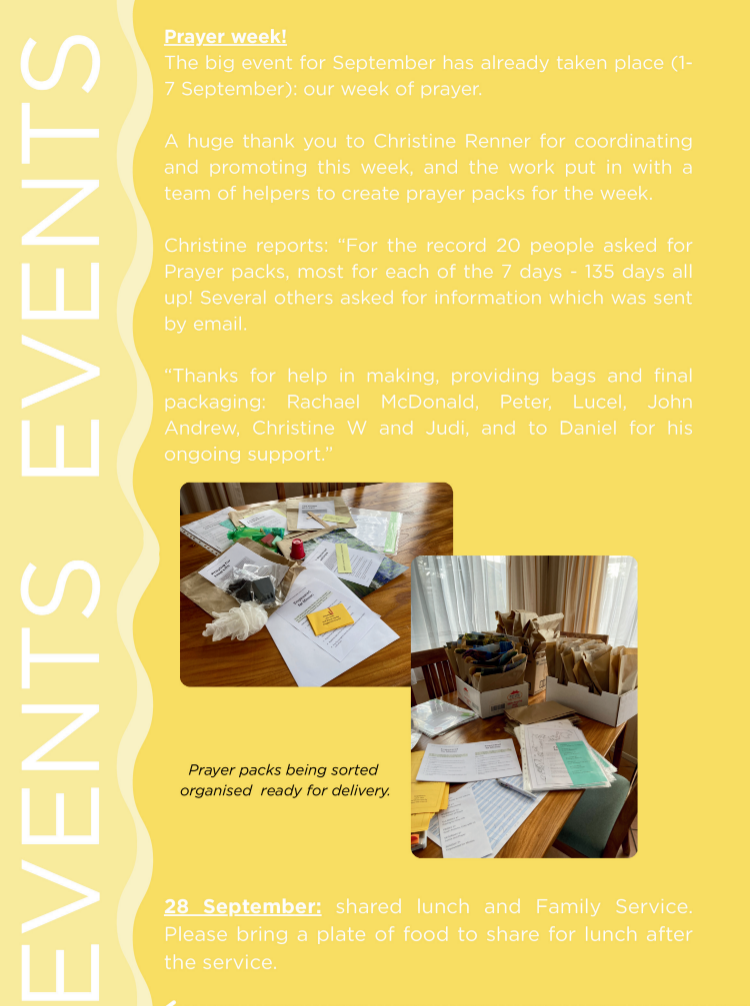 EVENTS EVENTS

Prayer week!
The big event for September has already taken place (1-7 September): our week of prayer.

A huge thank you to Christine Renner for coordinating and promoting this week, and the work put in with a team of helpers to create prayer packs for the week.

Christine reports: “For the record 20 people asked for Prayer packs, most for each of the 7 days - 135 days all up! Several others asked for information which was sent by email.

“Thanks for help in making, providing bags and final packaging: Rachael McDonald, Peter, Lucel, John Andrew, Christine W and Judi, and to Daniel for his ongoing support.”

Prayer packs being sorted organised ready for delivery.

28 September: shared lunch and Family Service. Please bring a plate of food to share for lunch after the service.